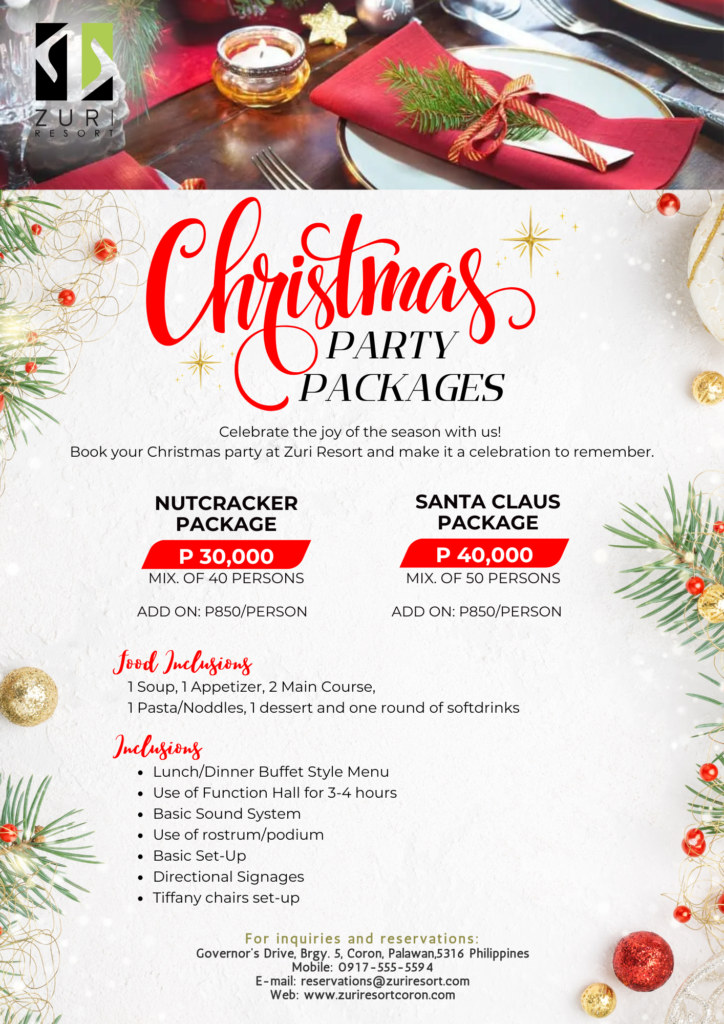 ZURI RESORT

Christmas PARTY PACKAGES

Celebrate the joy of the season with us! Book your Christmas party at Zuri Resort and make it a celebration to remember.

NUTCRACKER PACKAGE
P 30,000
MIX. OF 40 PERSONS

ADD ON: P850/PERSON

SANTA CLAUS PACKAGE
P 40,000
MIX. OF 50 PERSONS

ADD ON: P850/PERSON

Food Inclusions
1 Soup, 1 Appetizer, 2 Main Course,
1 Pasta/Noddles, 1 dessert and one round of softdrinks

Inclusions
• Lunch/Dinner Buffet Style Menu
• Use of Function Hall for 3-4 hours
• Basic Sound System
• Use of rostrum/podium
• Basic Set-Up
• Directional Signages
• Tiffany chairs set-up

For inquiries and reservations:
Governor's Drive, Brgy. 5, Coron, Palawan,5316 Philippines
Mobile: 0917-555-5594
E-mail: reservations@zuriresort.com
Web: www.zuriresortcoron.com